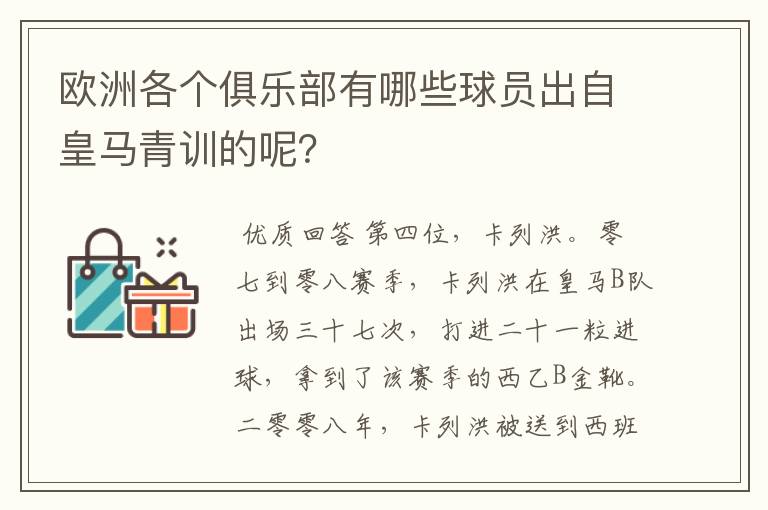 欧洲各个俱乐部有哪些球员出自皇马青训的呢?

优质回答 第四位，卡列洪。零七到零八赛季，卡列洪在皇马B队出场三十七次，打进二十一粒进球，拿到了该赛季的西乙B金靴。二零零八年，卡列洪被送到西班